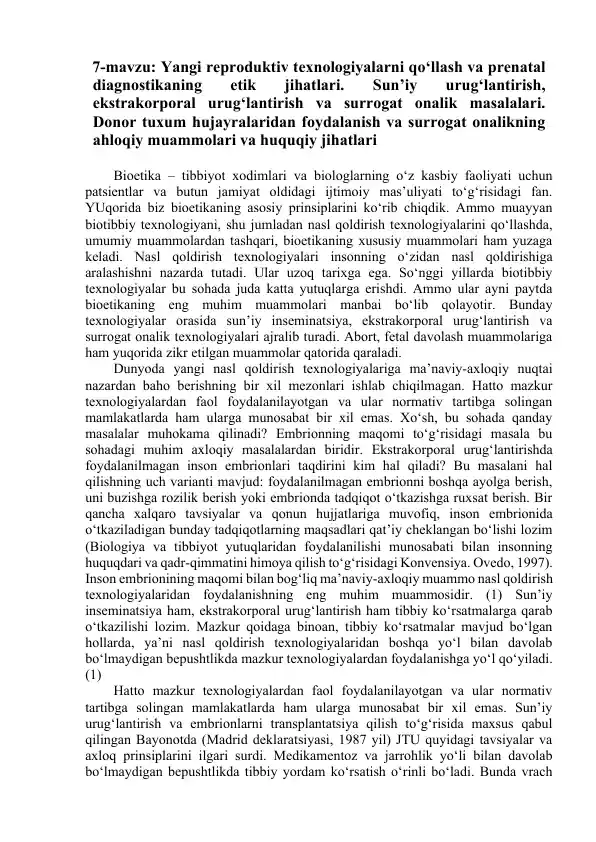 7-mavzu: Yangi reproduktiv texnologiyalarni qo‘llash va prenatal diagnostikaning etik jihatlari. Sun’iy urug‘lantirish, ekstrakorporal urug‘lantirish va surrogat onalik masalalari. Donor tuxum hujayralaridan foydalanish va surrogat onalikning ahloqiy muammolari va huquqiy jihatlari

Bioetika – tibbiyot xodimlari va biologlarning o‘z kasbiy faoliyati uchun patsientlar va butun jamiyat oldidagi ijtimoiy mas’uliyati to‘g‘risidagi fan. YUqorida biz bioetikaning asosiy prinsiplarini ko‘rib chiqdik. Ammo muayyan biotibbiy texnologiyani, shu jumladan nasl qoldirish texnologiyalarini qo‘llashda, umumiy muammolardan tashqari, bioetikaning xususiy muammolari ham yuzaga keladi. Nasl qoldirish texnologiyalari insonning o‘zidan nasl qoldirishiga aralashishni nazarda tutadi. Ular uzoq tarixga ega. So‘nggi yillarda biotibbiy texnologiyalar bu sohada juda katta yutuqlarga erishdi. Ammo ular ayni paytda bioetikaning eng muhim muammolari manbai bo‘lib qolayotir. Bunday texnologiyalar orasida sun’iy inseminatsiya, ekstrakorporal urug‘lantirish va surrogat onalik texnologiyalari ajralib turadi. Abort, fetal davolash muammolariga ham yuqorida zikr etilgan muammolar qatorida qaraladi.

Dunyoda yangi nasl qoldirish texnologiyalariga ma’naviy-axloqiy nuqtai nazardan baho berishning bir xil mezonlari ishlab chiqilmagan. Hatto mazkur texnologiyalardan faol foydalanilayotgan va ular normativ tartibga solingan mamlakatlarda ham ularga munosabat bir xil emas. Xo‘sh, bu sohada qanday masalalar muhokama qilinadi? Embrionning maqomi to‘g‘risidagi masala bu sohadagi muhim axloqiy masalalardan biridir. Ekstrakorporal urug‘lantirishda foydalanilmagan inson embrionlari taqdirini kim hal qiladi? Bu masalani hal qilishning uch varianti mavjud: foydalanilmagan embrionni boshqa ayolga berish, uni buzishga rozilik berish yoki embrionda tadqiqot o‘tkazishga ruxsat berish. Bir qancha xalqaro tavsiyalar va qonun hujjatlariga muvofiq, inson embrionida o‘tkaziladigan bunday tadqiqotlarning maqsadlari qat’iy cheklangan bo‘lishi lozim (Biologiya va tibbiyot yutuqlaridan foydalanilishi munosabati bilan insonning huquqdari va qadr-qimmatini himoya qilish to‘g‘risidagi Konvensiya. Ovedo, 1997). Inson embrionining maqomi bilan bog‘liq ma’naviy-axloqiy muammo nasl qoldirish texnologiyalaridan foydalanishning eng muhim muammosidir. (1) Sun’iy inseminatsiya ham, ekstrakorporal urug‘lantirish ham tibbiy ko‘rsatmalarga qarab o‘tkazilishi lozim. Mazkur qoidaga binoan, tibbiy ko‘rsatmalar mavjud bo‘lgan hollarda, ya’ni nasl qoldirish texnologiyalaridan boshqa yo‘l bilan davolab bo‘lmaydigan bepushtlikda mazkur texnologiyalardan foydalanishga yo‘l qo‘yiladi. (1)

Hatto mazkur texnologiyalardan faol foydalanilayotgan va ular normativ tartibga solingan mamlakatlarda ham ularga munosabat bir xil emas. Sun’iy urug‘lantirish va embrionlarni transplantatsiya qilish to‘g‘risida maxsus qabul qilingan Bayonotda (Madrid deklaratsiyasi, 1987 yil) JTU quyidagi tavsiyalar va axloq prinsiplarini ilgari surdi. Medikamentoz va jarrohlik yo‘li bilan davolab bo‘lmaydigan bepushtlikda tibbiy yordam ko‘rsatish o‘rinli bo‘ladi. Bunda vrach